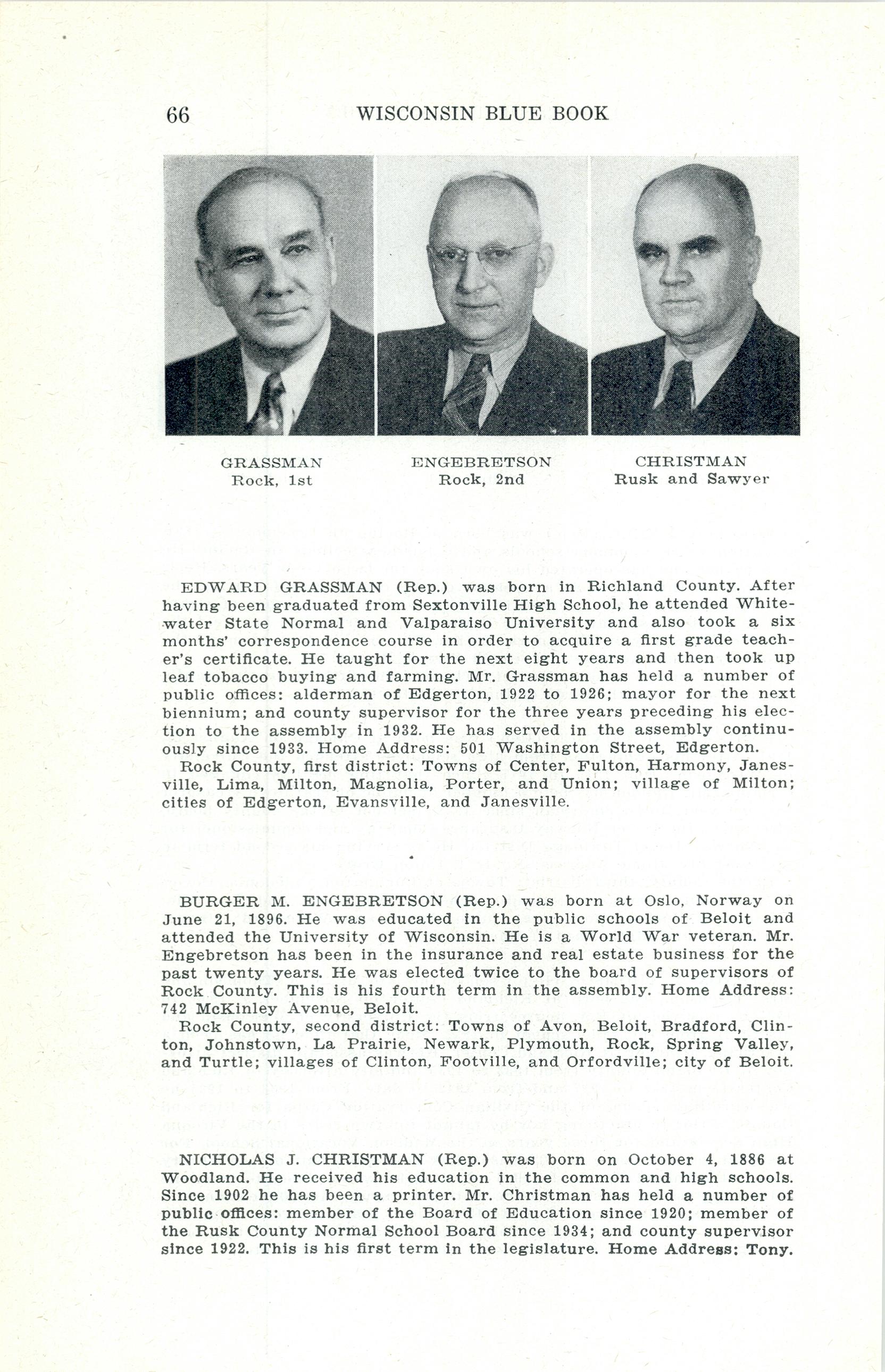 66 WISCONSIN BLUE BOOK

GRASSMAN
Rock, 1st

ENGEBRETSON
Rock, 2nd

CHRISTMAN
Rusk and Sawyer

EDWARD GRASSMAN (Rep.) was born in Richland County. After having been graduated from Sextonville High School, he attended Whitewater State Normal and Valparaiso University and also took a six months' correspondence course in order to acquire a first grade teacher's certificate. He taught for the next eight years and then took up leaf tobacco buying and farming. Mr. Grassman has held a number of public offices: alderman of Edgerton, 1922 to 1926; mayor for the next biennium; and county supervisor for the three years preceding his election to the assembly in 1932. He has served in the assembly continuously since 1933. Home Address: 501 Washington Street, Edgerton.

Rock County, first district: Towns of Center, Fulton, Harmony, Janesville, Lima, Milton, Magnolia, Porter, and Union; village of Milton; cities of Edgerton, Evansville, and Janesville.

BURGER M. ENGEBRETSON (Rep.) was born at Oslo, Norway on June 21, 1896. He was educated in the public schools of Beloit and attended the University of Wisconsin. He is a World War veteran. Mr. Engebretson has been in the insurance and real estate business for the past twenty years. He was elected twice to the board of supervisors of Rock County. This is his fourth term in the assembly. Home Address: 742 McKinley Avenue, Beloit.

Rock County, second district: Towns of Avon, Beloit, Bradford, Clinton, Johnstown, La Prairie, Newark, Plymouth, Rock, Spring Valley, and Turtle; villages of Clinton, Footville, and Orfordville; city of Beloit.

NICHOLAS J. CHRISTMAN (Rep.) was born on October 4, 1886 at Woodland. He received his education in the common and high schools. Since 1902 he has been a printer. Mr. Christman has held a number of public offices: member of the Board of Education since 1920; member of the Rusk County Normal School Board since 1934; and county supervisor since 1922. This is his first term in the legislature. Home Address: Tony.